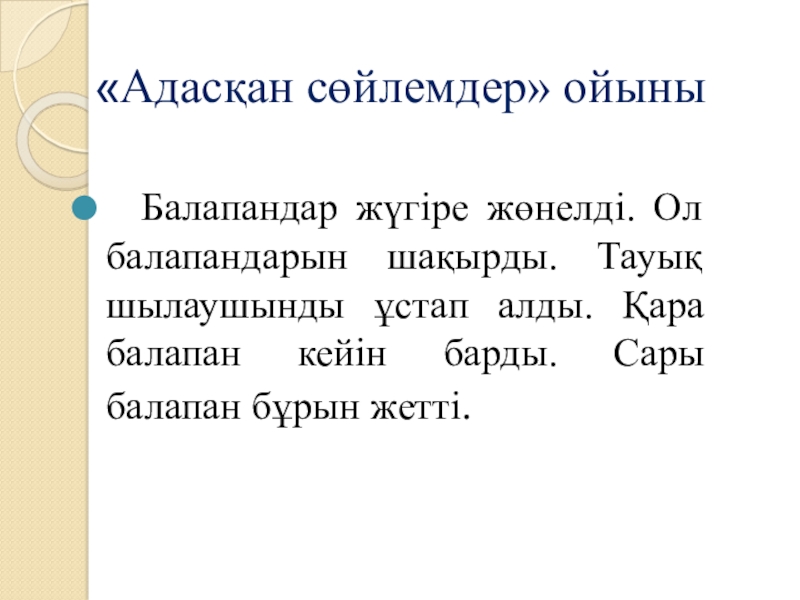 «Адасқан сөйлемдер» ойыны

Балапандар жүгіре жөнелді. Ол балапандарын шақырды. Тауық шылаушынды ұстап алды. Қара балапан кейін барды. Сары балапан бұрын жетті.